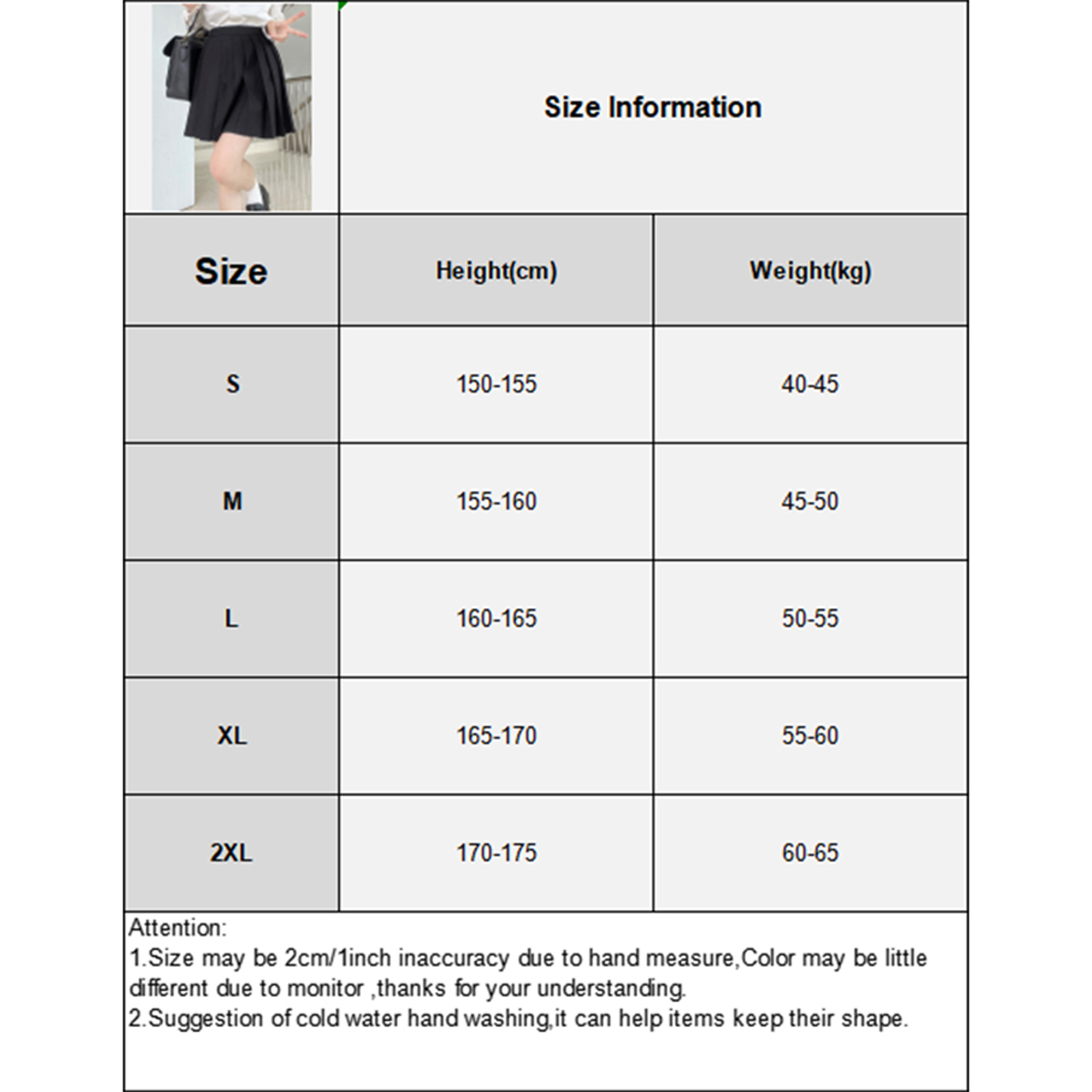 Size Information

| Size | Height(cm) | Weight(kg) |
|---|---|---|
| S | 150-155 | 40-45 |
| M | 155-160 | 45-50 |
| L | 160-165 | 50-55 |
| XL | 165-170 | 55-60 |
| 2XL | 170-175 | 60-65 |

Attention:
1.Size may be 2cm/1inch inaccuracy due to hand measure,Color may be little different due to monitor ,thanks for your understanding.
2.Suggestion of cold water hand washing,it can help items keep their shape.